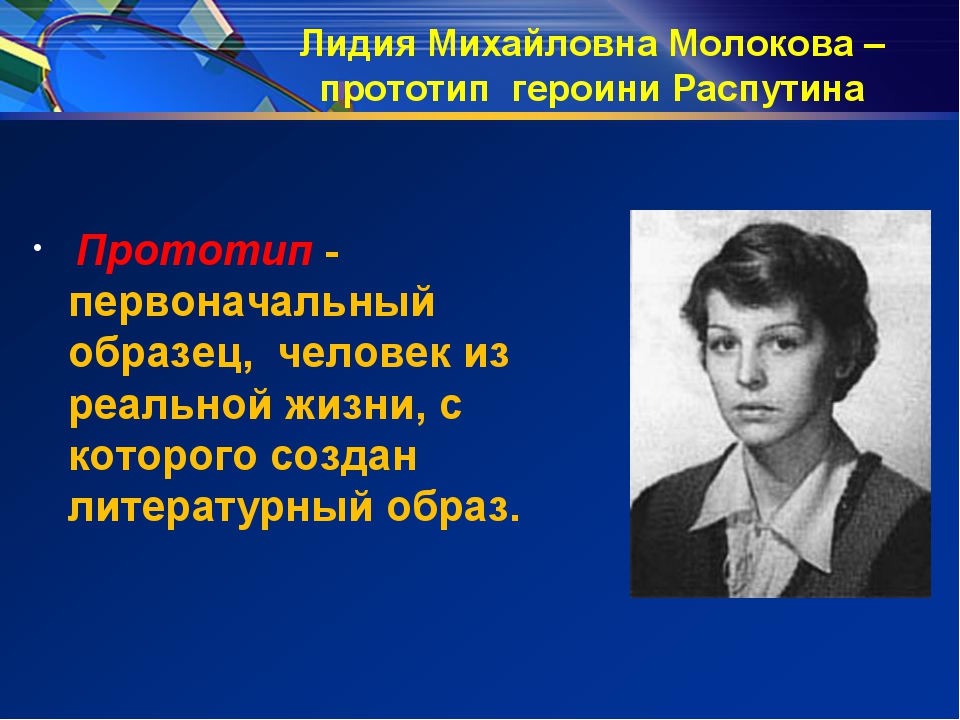 Лидия Михайловна Молокова – прототип героини Распутина

• Прототип - первоначальный образец, человек из реальной жизни, с которого создан литературный образ.